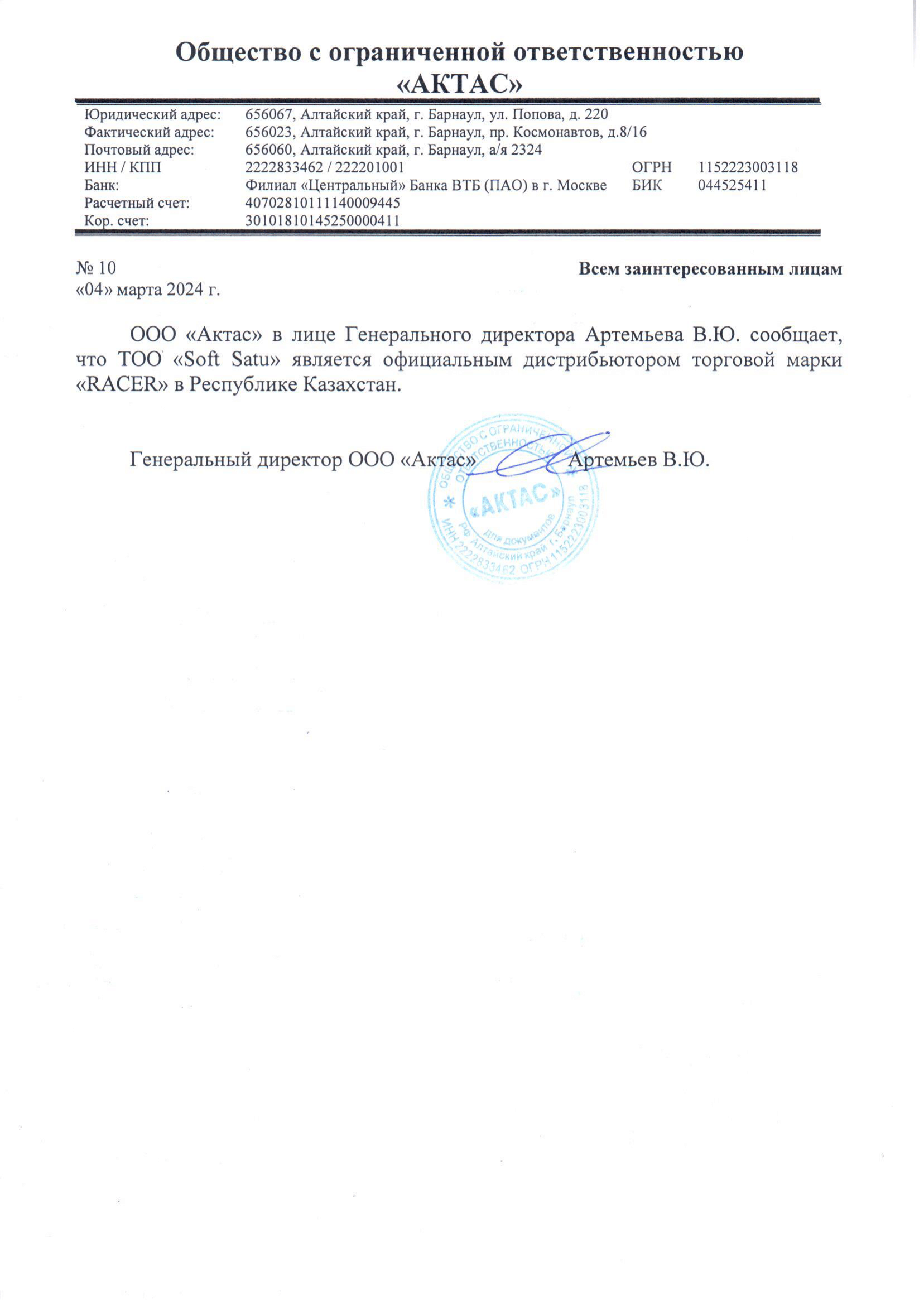 Общество с ограниченной ответственностью
«АКТАС»

| | | | |
|---|---|---|---|
| Юридический адрес: | 656067, Алтайский край, г. Барнаул, ул. Попова, д. 220 | | |
| Фактический адрес: | 656023, Алтайский край, г. Барнаул, пр. Космонавтов, д.8/16 | | |
| Почтовый адрес: | 656060, Алтайский край, г. Барнаул, а/я 2324 | | |
| ИНН / КПП | 2222833462 / 222201001 | ОГРН | 1152223003118 |
| Банк: | Филиал «Центральный» Банка ВТБ (ПАО) в г. Москве | БИК | 044525411 |
| Расчетный счет: | 40702810111140009445 | | |
| Кор. счет: | 30101810145250000411 | | |

№ 10
«04» марта 2024 г.

Всем заинтересованным лицам

ООО «Актас» в лице Генерального директора Артемьева В.Ю. сообщает, что ТОО «Soft Satu» является официальным дистрибьютором торговой марки «RACER» в Республике Казахстан.

Генеральный директор ООО «Актас» Артемьев В.Ю.

ОБЩЕСТВО С ОГРАНИЧЕННОЙ ОТВЕТСТВЕННОСТЬЮ «АКТАС» для документов РФ Алтайский край г. Барнаул ИНН 2222833462 ОГРН 1152223003118